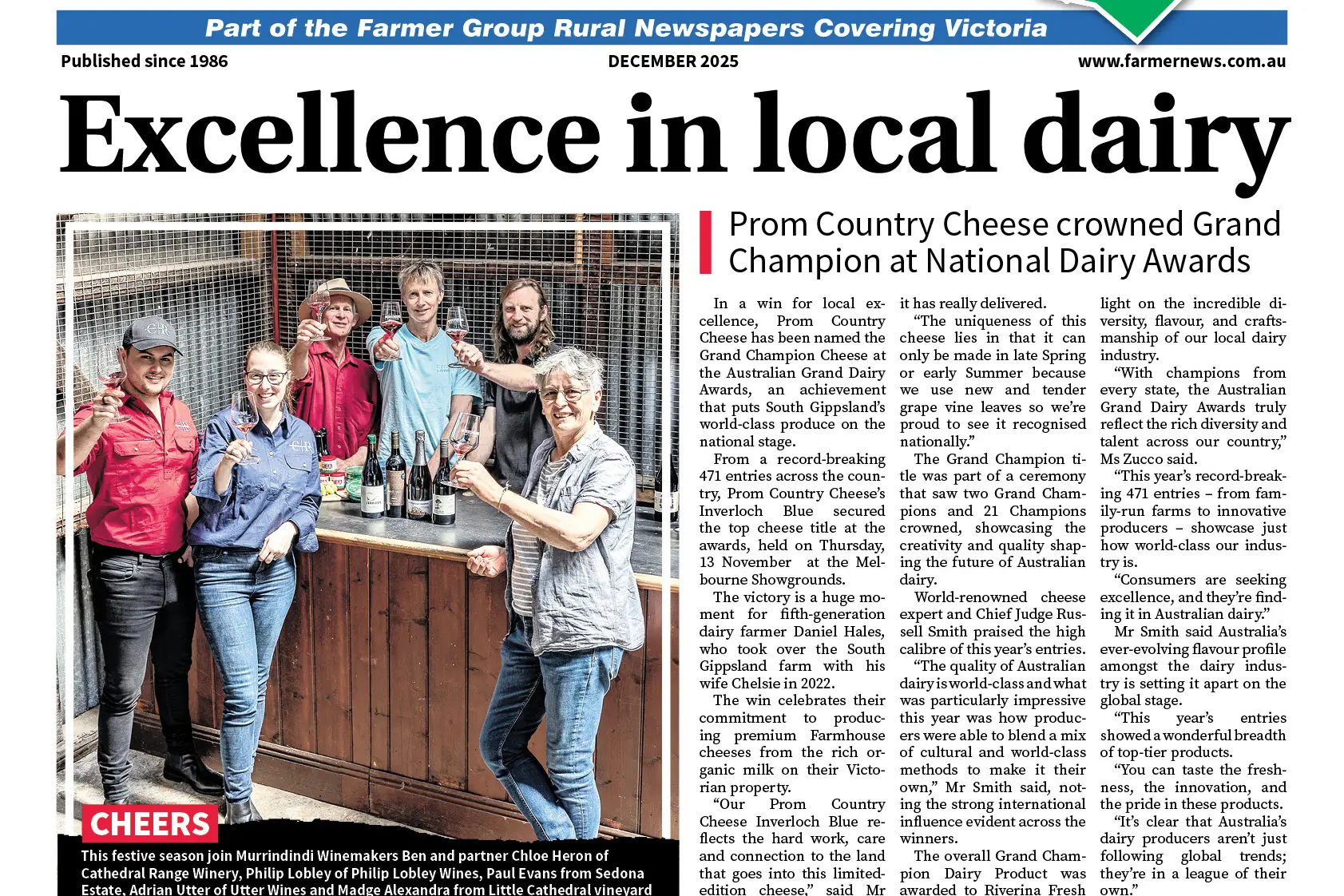 Part of the Farmer Group Rural Newspapers Covering Victoria

Published since 1986

DECEMBER 2025

www.farmernews.com.au

Excellence in local dairy

CHEERS

This festive season join Murrindindi Winemakers Ben and partner Chloe Heron of Cathedral Range Winery, Philip Lobley of Philip Lobley Wines, Paul Evans from Sedona Estate, Adrian Utter of Utter Wines and Madge Alexandra from Little Cathedral vineyard

Prom Country Cheese crowned Grand Champion at National Dairy Awards

In a win for local excellence, Prom Country Cheese has been named the Grand Champion Cheese at the Australian Grand Dairy Awards, an achievement that puts South Gippsland's world-class produce on the national stage.

From a record-breaking 471 entries across the country, Prom Country Cheese's Inverloch Blue secured the top cheese title at the awards, held on Thursday, 13 November at the Melbourne Showgrounds.

The victory is a huge moment for fifth-generation dairy farmer Daniel Hales, who took over the South Gippsland farm with his wife Chelsie in 2022.

The win celebrates their commitment to producing premium Farmhouse cheeses from the rich organic milk on their Victorian property.

"Our Prom Country Cheese Inverloch Blue reflects the hard work, care and connection to the land that goes into this limited-edition cheese," said Mr

it has really delivered.

"The uniqueness of this cheese lies in that it can only be made in late Spring or early Summer because we use new and tender grape vine leaves so we're proud to see it recognised nationally."

The Grand Champion title was part of a ceremony that saw two Grand Champions and 21 Champions crowned, showcasing the creativity and quality shaping the future of Australian dairy.

World-renowned cheese expert and Chief Judge Russell Smith praised the high calibre of this year's entries.

"The quality of Australian dairy is world-class and what was particularly impressive this year was how producers were able to blend a mix of cultural and world-class methods to make it their own," Mr Smith said, noting the strong international influence evident across the winners.

The overall Grand Champion Dairy Product was awarded to Riverina Fresh

light on the incredible diversity, flavour, and craftsmanship of our local dairy industry.

"With champions from every state, the Australian Grand Dairy Awards truly reflect the rich diversity and talent across our country," Ms Zucco said.

"This year's record-breaking 471 entries – from family-run farms to innovative producers – showcase just how world-class our industry is.

"Consumers are seeking excellence, and they're finding it in Australian dairy."

Mr Smith said Australia's ever-evolving flavour profile amongst the dairy industry is setting it apart on the global stage.

"This year's entries showed a wonderful breadth of top-tier products.

"You can taste the freshness, the innovation, and the pride in these products.

"It's clear that Australia's dairy producers aren't just following global trends; they're in a league of their own."